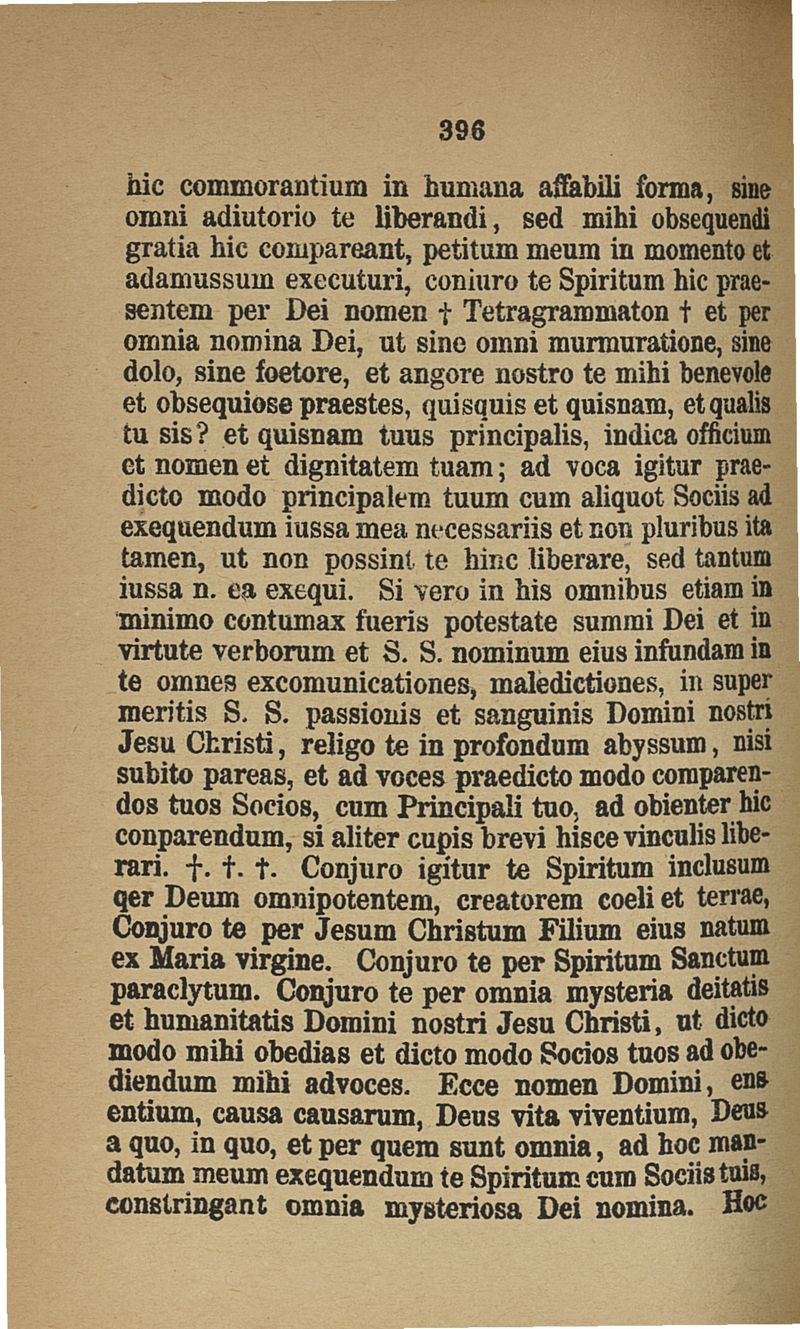 396

hic commorantium in humana affabili forma, sine omni adiutorio te liberandi, sed mihi obsequendi gratia hic compareant, petitum meum in momento et adamussum executuri, coniuro te Spiritum hic praesentem per Dei nomen † Tetragrammaton † et per omnia nomina Dei, ut sine omni murmuratione, sine dolo, sine foetore, et angore nostro te mihi benevole et obsequiose praestes, quisquis et quisnam, et qualis tu sis? et quisnam tuus principalis, indica officium et nomen et dignitatem tuam; ad voca igitur praedicto modo principalem tuum cum aliquot Sociis ad exequendum iussa mea necessariis et non pluribus ita tamen, ut non possint te hinc liberare, sed tantum iussa n. ea exequi. Si vero in his omnibus etiam in minimo contumax fueris potestate summi Dei et in virtute verborum et S. S. nominum eius infundam in te omnes excomunicationes, maledictiones, in super meritis S. S. passionis et sanguinis Domini nostri Jesu Christi, religo te in profondum abyssum, nisi subito pareas, et ad voces praedicto modo comparendos tuos Socios, cum Principali tuo, ad obienter hic conparendum, si aliter cupis brevi hisce vinculis liberari. †. †. †. Conjuro igitur te Spiritum inclusum qer Deum omnipotentem, creatorem coeli et terrae, Conjuro te per Jesum Christum Filium eius natum ex Maria virgine. Conjuro te per Spiritum Sanctum paraclytum. Conjuro te per omnia mysteria deitatis et humanitatis Domini nostri Jesu Christi, ut dicto modo mihi obedias et dicto modo Socios tuos ad obediendum mihi advoces. Ecce nomen Domini, ens entium, causa causarum, Deus vita viventium, Deus a quo, in quo, et per quem sunt omnia, ad hoc mandatum meum exequendum te Spiritum cum Sociis tuis, constringant omnia mysteriosa Dei nomina. Hoc